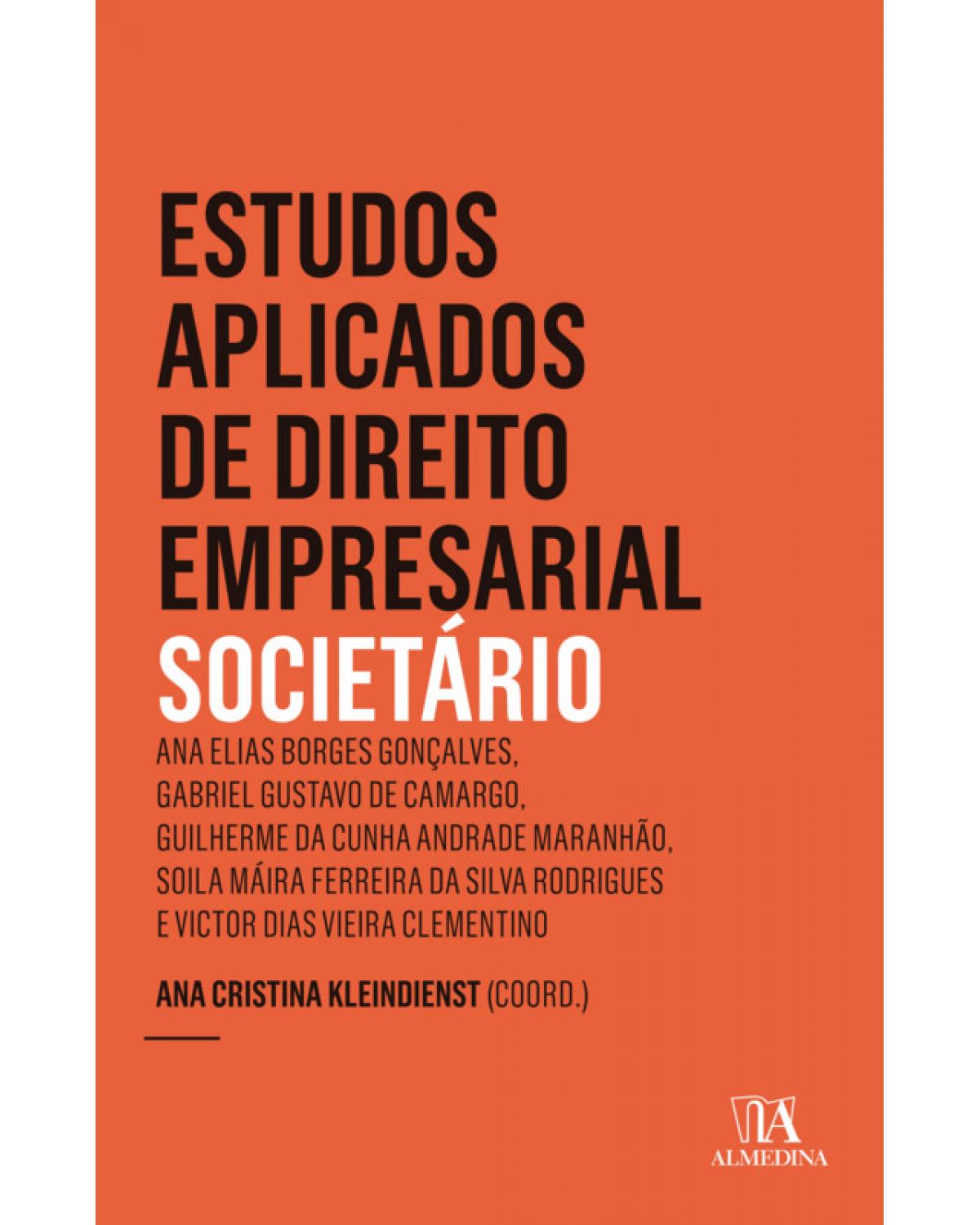 ESTUDOS APLICADOS DE DIREITO EMPRESARIAL
SOCIETÁRIO

ANA ELIAS BORGES GONÇALVES, GABRIEL GUSTAVO DE CAMARGO, GUILHERME DA CUNHA ANDRADE MARANHÃO, SOILA MÁIRA FERREIRA DA SILVA RODRIGUES E VICTOR DIAS VIEIRA CLEMENTINO

ANA CRISTINA KLEINDIENST (COORD.)

ALMEDINA